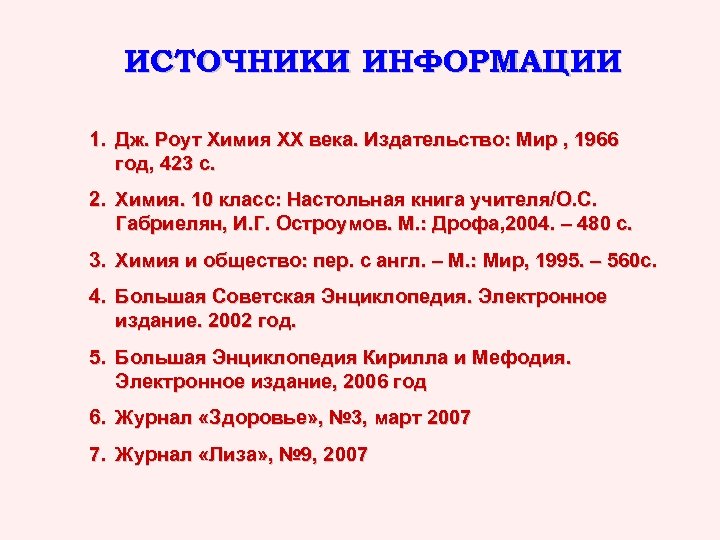 ИСТОЧНИКИ ИНФОРМАЦИИ

1. Дж. Роут Химия XX века. Издательство: Мир , 1966 год, 423 с.
2. Химия. 10 класс: Настольная книга учителя/О.С. Габриелян, И.Г. Остроумов. М.: Дрофа,2004. – 480 с.
3. Химия и общество: пер. с англ. – М.: Мир, 1995. – 560с.
4. Большая Советская Энциклопедия. Электронное издание. 2002 год.
5. Большая Энциклопедия Кирилла и Мефодия. Электронное издание, 2006 год
6. Журнал «Здоровье», №3, март 2007
7. Журнал «Лиза», №9, 2007